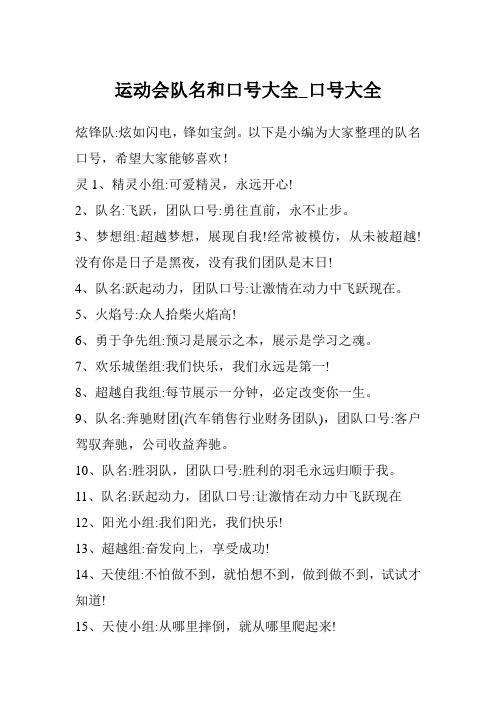 运动会队名和口号大全_口号大全

炫锋队:炫如闪电，锋如宝剑。以下是小编为大家整理的队名口号，希望大家能够喜欢！

灵 1、精灵小组:可爱精灵，永远开心!

2、队名:飞跃，团队口号:勇往直前，永不止步。

3、梦想组:超越梦想，展现自我!经常被模仿，从未被超越!没有你是日子是黑夜，没有我们团队是末日!

4、队名:跃起动力，团队口号:让激情在动力中飞跃现在。

5、火焰号:众人拾柴火焰高!

6、勇于争先组:预习是展示之本，展示是学习之魂。

7、欢乐城堡组:我们快乐，我们永远是第一!

8、超越自我组:每节展示一分钟，必定改变你一生。

9、队名:奔驰财团(汽车销售行业财务团队)，团队口号:客户驾驭奔驰，公司收益奔驰。

10、队名:胜羽队，团队口号:胜利的羽毛永远归顺于我。

11、队名:跃起动力，团队口号:让激情在动力中飞跃现在

12、阳光小组:我们阳光，我们快乐!

13、超越组:奋发向上，享受成功!

14、天使组:不怕做不到，就怕想不到，做到做不到，试试才知道!

15、天使小组:从哪里摔倒，就从哪里爬起来!